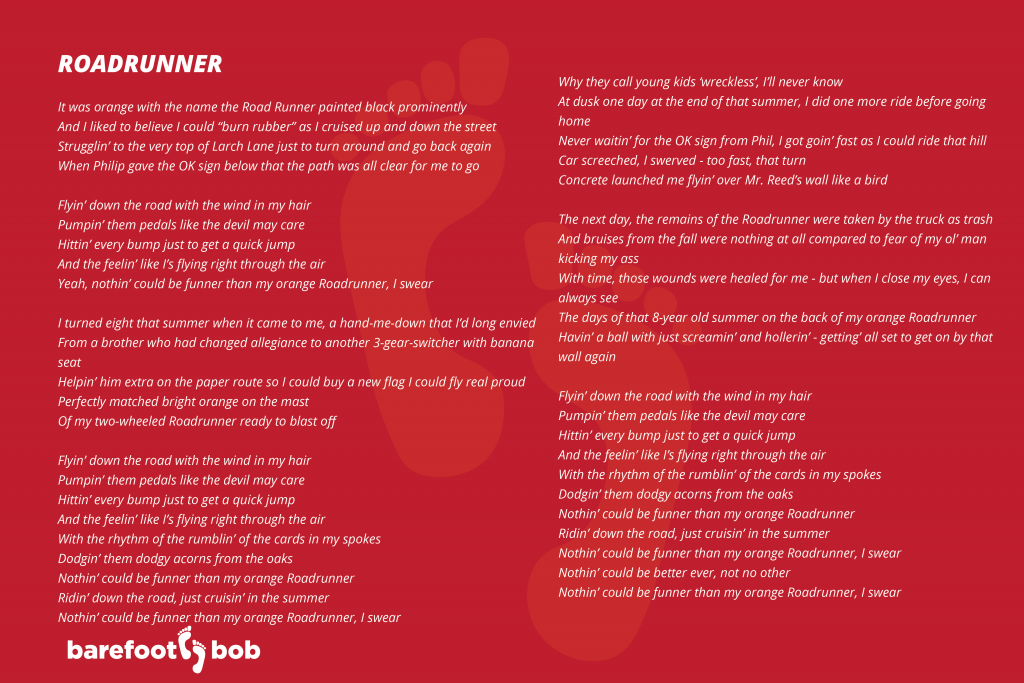 ROADRUNNER

It was orange with the name the Road Runner painted black prominently
And I liked to believe I could "burn rubber" as I cruised up and down the street
Strugglin' to the very top of Larch Lane just to turn around and go back again
When Philip gave the OK sign below that the path was all clear for me to go

Flyin' down the road with the wind in my hair
Pumpin' them pedals like the devil may care
Hittin' every bump just to get a quick jump
And the feelin' like I's flying right through the air
Yeah, nothin' could be funner than my orange Roadrunner, I swear

I turned eight that summer when it came to me, a hand-me-down that I'd long envied
From a brother who had changed allegiance to another 3-gear-switcher with banana seat
Helpin' him extra on the paper route so I could buy a new flag I could fly real proud
Perfectly matched bright orange on the mast
Of my two-wheeled Roadrunner ready to blast off

Flyin' down the road with the wind in my hair
Pumpin' them pedals like the devil may care
Hittin' every bump just to get a quick jump
And the feelin' like I's flying right through the air
With the rhythm of the rumblin' of the cards in my spokes
Dodgin' them dodgy acorns from the oaks
Nothin' could be funner than my orange Roadrunner
Ridin' down the road, just cruisin' in the summer
Nothin' could be funner than my orange Roadrunner, I swear

Why they call young kids 'wreckless', I'll never know
At dusk one day at the end of that summer, I did one more ride before going home
Never waitin' for the OK sign from Phil, I got goin' fast as I could ride that hill
Car screeched, I swerved - too fast, that turn
Concrete launched me flyin' over Mr. Reed's wall like a bird

The next day, the remains of the Roadrunner were taken by the truck as trash
And bruises from the fall were nothing at all compared to fear of my ol' man kicking my ass
With time, those wounds were healed for me - but when I close my eyes, I can always see
The days of that 8-year old summer on the back of my orange Roadrunner
Havin' a ball with just screamin' and hollerin' - getting' all set to get on by that wall again

Flyin' down the road with the wind in my hair
Pumpin' them pedals like the devil may care
Hittin' every bump just to get a quick jump
And the feelin' like I's flying right through the air
With the rhythm of the rumblin' of the cards in my spokes
Dodgin' them dodgy acorns from the oaks
Nothin' could be funner than my orange Roadrunner
Ridin' down the road, just cruisin' in the summer
Nothin' could be funner than my orange Roadrunner, I swear
Nothin' could be better ever, not no other
Nothin' could be funner than my orange Roadrunner, I swear

barefoot bob